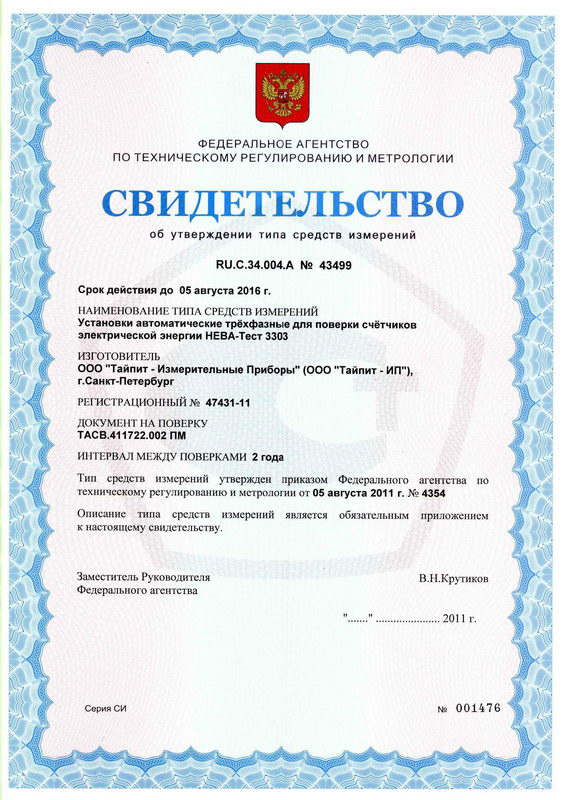 ФЕДЕРАЛЬНОЕ АГЕНТСТВО
ПО ТЕХНИЧЕСКОМУ РЕГУЛИРОВАНИЮ И МЕТРОЛОГИИ

СВИДЕТЕЛЬСТВО

об утверждении типа средств измерений

RU.C.34.004.A № 43499

Срок действия до 05 августа 2016 г.

НАИМЕНОВАНИЕ ТИПА СРЕДСТВ ИЗМЕРЕНИЙ
Установки автоматические трёхфазные для поверки счётчиков электрической энергии НЕВА-Тест 3303

ИЗГОТОВИТЕЛЬ
ООО "Тайпит - Измерительные Приборы" (ООО "Тайпит - ИП"), г.Санкт-Петербург

РЕГИСТРАЦИОННЫЙ № 47431-11

ДОКУМЕНТ НА ПОВЕРКУ
ТАСВ.411722.002 ПМ

ИНТЕРВАЛ МЕЖДУ ПОВЕРКАМИ 2 года

Тип средств измерений утвержден приказом Федерального агентства по техническому регулированию и метрологии от 05 августа 2011 г. № 4354

Описание типа средств измерений является обязательным приложением к настоящему свидетельству.

Заместитель Руководителя
Федерального агентства

В.Н.Крутиков

"......." ..................... 2011 г.

Серия СИ

№ 001476